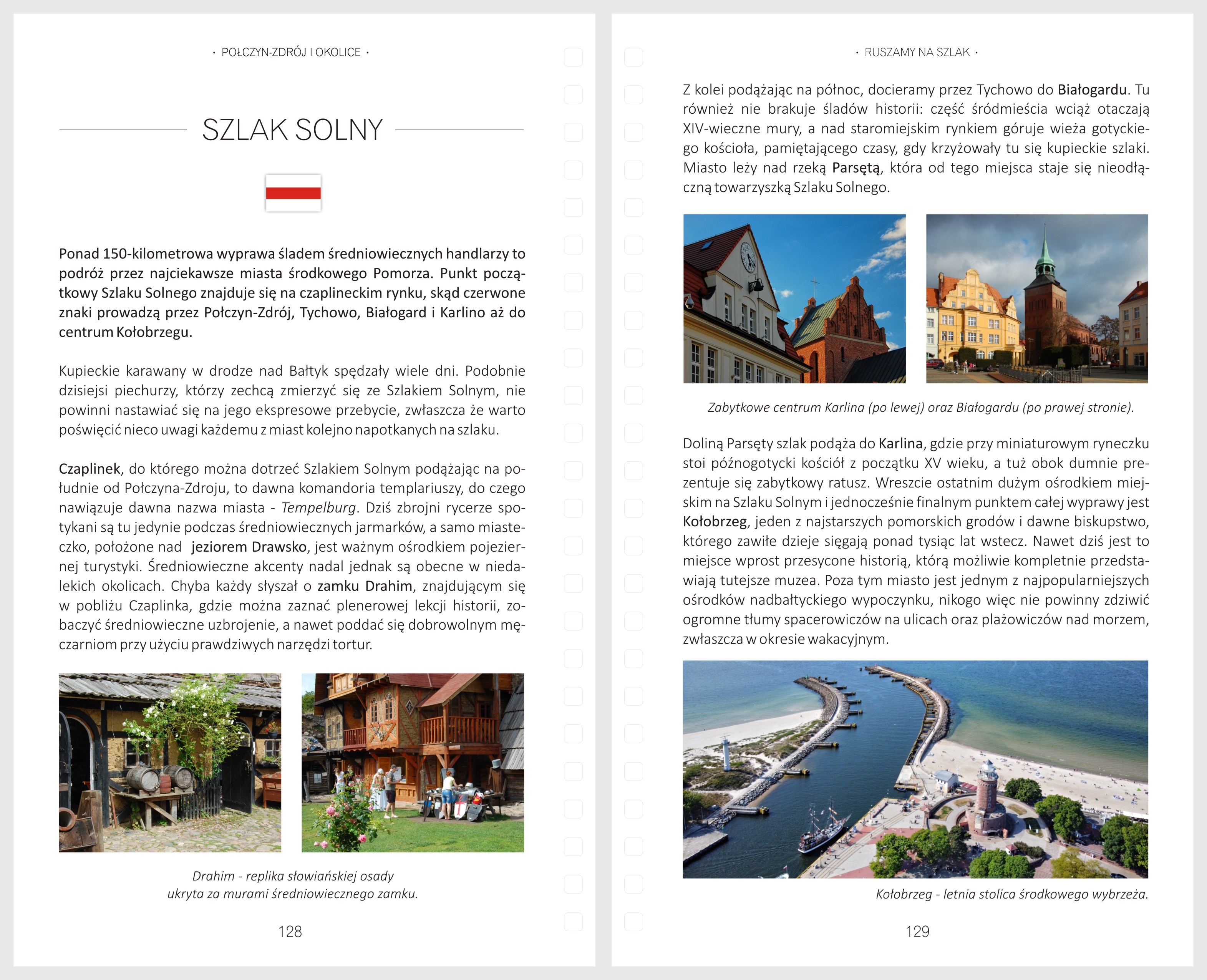 · POŁCZYN-ZDRÓJ I OKOLICE ·

SZLAK SOLNY

Ponad 150-kilometrowa wyprawa śladem średniowiecznych handlarzy to podróż przez najciekawsze miasta środkowego Pomorza. Punkt początkowy Szlaku Solnego znajduje się na czaplineckim rynku, skąd czerwone znaki prowadzą przez Połczyn-Zdrój, Tychowo, Białogard i Karlino aż do centrum Kołobrzegu.

Kupieckie karawany w drodze nad Bałtyk spędzały wiele dni. Podobnie dzisiejsi piechurzy, którzy zechcą zmierzyć się ze Szlakiem Solnym, nie powinni nastawiać się na jego ekspresowe przebycie, zwłaszcza że warto poświęcić nieco uwagi każdemu z miast kolejno napotkanych na szlaku.

Czaplinek, do którego można dotrzeć Szlakiem Solnym podążając na południe od Połczyna-Zdroju, to dawna komandoria templariuszy, do czego nawiązuje dawna nazwa miasta - Tempelburg. Dziś zbrojni rycerze spotykani są tu jedynie podczas średniowiecznych jarmarków, a samo miasteczko, położone nad jeziorem Drawsko, jest ważnym ośrodkiem pojeziernej turystyki. Średniowieczne akcenty nadal jednak są obecne w niedalekich okolicach. Chyba każdy słyszał o zamku Drahim, znajdującym się w pobliżu Czaplinka, gdzie można zaznać plenerowej lekcji historii, zobaczyć średniowieczne uzbrojenie, a nawet poddać się dobrowolnym męczarniom przy użyciu prawdziwych narzędzi tortur.

Drahim - replika słowiańskiej osady
ukryta za murami średniowiecznego zamku.

128

· RUSZAMY NA SZLAK ·

Z kolei podążając na północ, docieramy przez Tychowo do Białogardu. Tu również nie brakuje śladów historii: część śródmieścia wciąż otaczają XIV-wieczne mury, a nad staromiejskim rynkiem góruje wieża gotyckiego kościoła, pamiętającego czasy, gdy krzyżowały tu się kupieckie szlaki. Miasto leży nad rzeką Parsętą, która od tego miejsca staje się nieodłączną towarzyszką Szlaku Solnego.

Zabytkowe centrum Karlina (po lewej) oraz Białogardu (po prawej stronie).

Doliną Parsęty szlak podąża do Karlina, gdzie przy miniaturowym ryneczku stoi późnogotycki kościół z początku XV wieku, a tuż obok dumnie prezentuje się zabytkowy ratusz. Wreszcie ostatnim dużym ośrodkiem miejskim na Szlaku Solnym i jednocześnie finalnym punktem całej wyprawy jest Kołobrzeg, jeden z najstarszych pomorskich grodów i dawne biskupstwo, którego zawiłe dzieje sięgają ponad tysiąc lat wstecz. Nawet dziś jest to miejsce wprost przesycone historią, którą możliwie kompletnie przedstawiają tutejsze muzea. Poza tym miasto jest jednym z najpopularniejszych ośrodków nadbałtyckiego wypoczynku, nikogo więc nie powinny zdziwić ogromne tłumy spacerowiczów na ulicach oraz plażowiczów nad morzem, zwłaszcza w okresie wakacyjnym.

Kołobrzeg - letnia stolica środkowego wybrzeża.

129